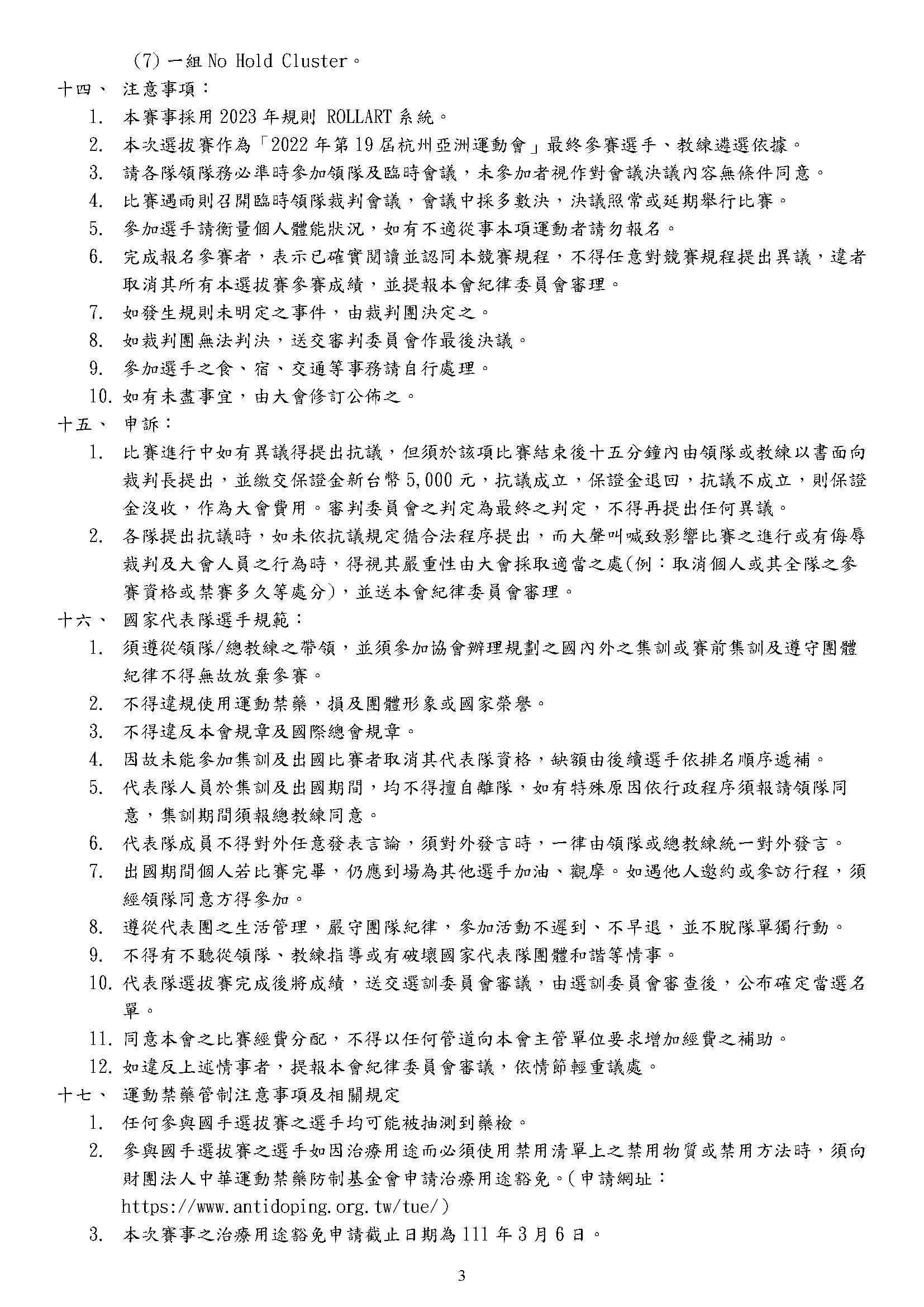 (7) 一組 No Hold Cluster。

十四、 注意事項：

1. 本賽事採用 2023 年規則 ROLLART 系統。

2. 本次選拔賽作為「2022 年第 19 屆杭州亞洲運動會」最終參賽選手、教練遴選依據。

3. 請各隊領隊務必準時參加領隊及臨時會議，未參加者視作對會議決議內容無條件同意。

4. 比賽遇雨則召開臨時領隊裁判會議，會議中採多數決，決議照常或延期舉行比賽。

5. 參加選手請衡量個人體能狀況，如有不適從事本項運動者請勿報名。

6. 完成報名參賽者，表示已確實閱讀並認同本競賽規程，不得任意對競賽規程提出異議，違者取消其所有本選拔賽參賽成績，並提報本會紀律委員會審理。

7. 如發生規則未明定之事件，由裁判團決定之。

8. 如裁判團無法判決，送交審判委員會作最後決議。

9. 參加選手之食、宿、交通等事務請自行處理。

10. 如有未盡事宜，由大會修訂公佈之。

十五、 申訴：

1. 比賽進行中如有異議得提出抗議，但須於該項比賽結束後十五分鐘內由領隊或教練以書面向裁判長提出，並繳交保證金新台幣 5,000 元，抗議成立，保證金退回，抗議不成立，則保證金沒收，作為大會費用。審判委員會之判定為最終之判定，不得再提出任何異議。

2. 各隊提出抗議時，如未依抗議規定循合法程序提出，而大聲叫喊致影響比賽之進行或有侮辱裁判及大會人員之行為時，得視其嚴重性由大會採取適當之處(例：取消個人或其全隊之參賽資格或禁賽多久等處分)，並送本會紀律委員會審理。

十六、 國家代表隊選手規範：

1. 須遵從領隊/總教練之帶領，並須參加協會辦理規劃之國內外之集訓或賽前集訓及遵守團體紀律不得無故放棄參賽。

2. 不得違規使用運動禁藥，損及團體形象或國家榮譽。

3. 不得違反本會規章及國際總會規章。

4. 因故未能參加集訓及出國比賽者取消其代表隊資格，缺額由後續選手依排名順序遞補。

5. 代表隊人員於集訓及出國期間，均不得擅自離隊，如有特殊原因依行政程序須報請領隊同意，集訓期間須報總教練同意。

6. 代表隊成員不得對外任意發表言論，須對外發言時，一律由領隊或總教練統一對外發言。

7. 出國期間個人若比賽完畢，仍應到場為其他選手加油、觀摩。如遇他人邀約或參訪行程，須經領隊同意方得參加。

8. 遵從代表團之生活管理，嚴守團隊紀律，參加活動不遲到、不早退，並不脫隊單獨行動。

9. 不得有不聽從領隊、教練指導或有破壞國家代表隊團體和諧等情事。

10. 代表隊選拔賽完成後將成績，送交選訓委員會審議，由選訓委員會審查後，公布確定當選名單。

11. 同意本會之比賽經費分配，不得以任何管道向本會主管單位要求增加經費之補助。

12. 如違反上述情事者，提報本會紀律委員會審議，依情節輕重議處。

十七、 運動禁藥管制注意事項及相關規定

1. 任何參與國手選拔賽之選手均可能被抽測到藥檢。

2. 參與國手選拔賽之選手如因治療用途而必須使用禁用清單上之禁用物質或禁用方法時，須向財團法人中華運動禁藥防制基金會申請治療用途豁免。(申請網址：https://www.antidoping.org.tw/tue/)

3. 本次賽事之治療用途豁免申請截止日期為 111 年 3 月 6 日。

3